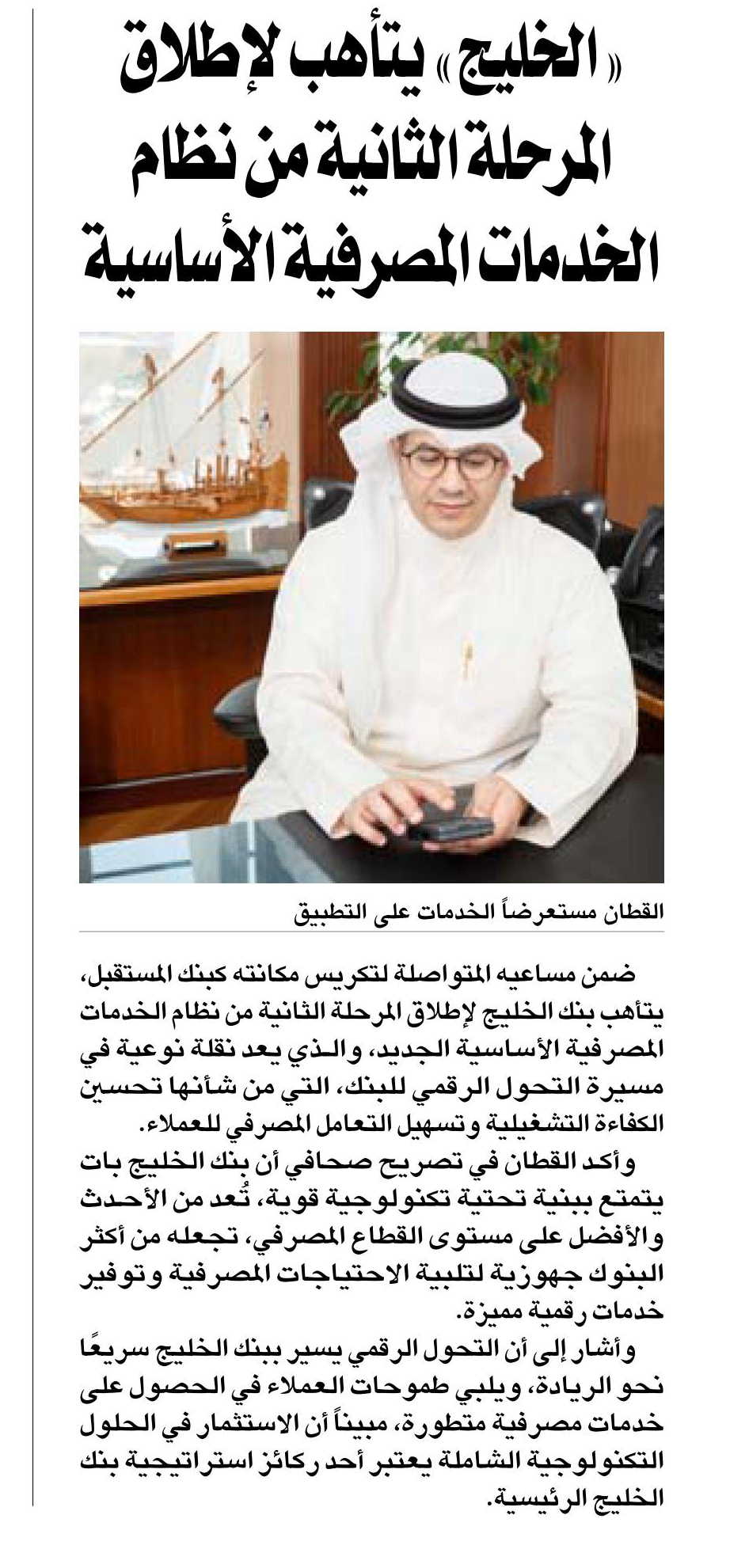 «الخليج» يتأهب لإطلاق المرحلة الثانية من نظام الخدمات المصرفية الأساسية

القطان مستعرضاً الخدمات على التطبيق

ضمن مساعيه المتواصلة لتكريس مكانته كبنك المستقبل، يتأهب بنك الخليج لإطلاق المرحلة الثانية من نظام الخدمات المصرفية الأساسية الجديد، والذي يعد نقلة نوعية في مسيرة التحول الرقمي للبنك، التي من شأنها تحسين الكفاءة التشغيلية وتسهيل التعامل المصرفي للعملاء.

وأكد القطان في تصريح صحافي أن بنك الخليج بات يتمتع ببنية تحتية تكنولوجية قوية، تُعد من الأحدث والأفضل على مستوى القطاع المصرفي، تجعله من أكثر البنوك جهوزية لتلبية الاحتياجات المصرفية وتوفير خدمات رقمية مميزة.

وأشار إلى أن التحول الرقمي يسير ببنك الخليج سريعًا نحو الريادة، ويلبي طموحات العملاء في الحصول على خدمات مصرفية متطورة، مبيناً أن الاستثمار في الحلول التكنولوجية الشاملة يعتبر أحد ركائز استراتيجية بنك الخليج الرئيسية.